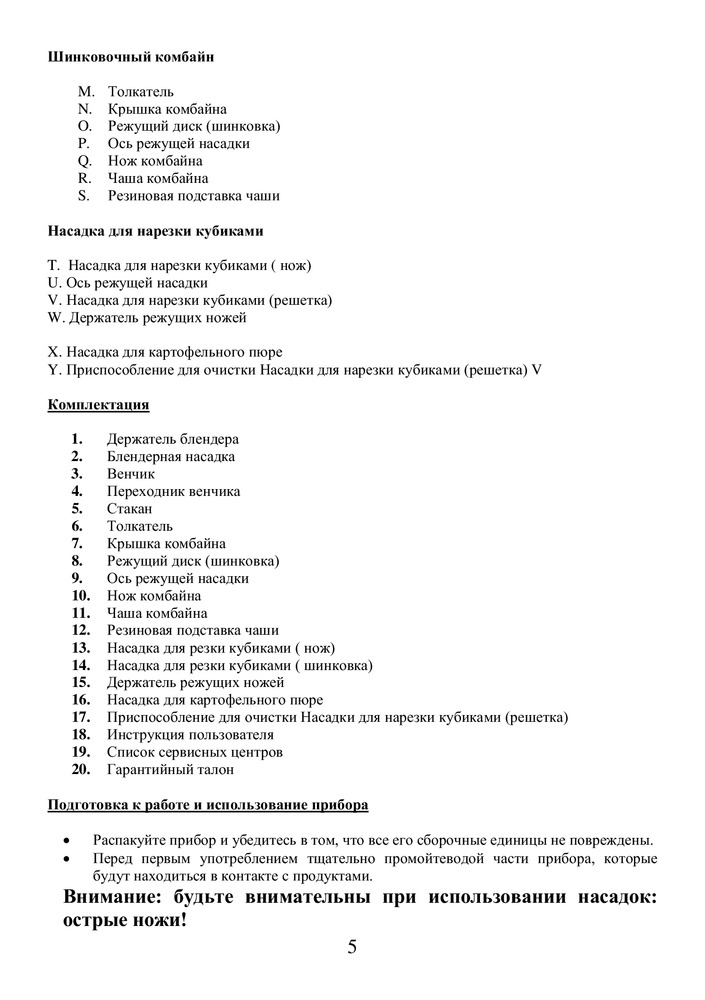 Шинковочный комбайн

M. Толкатель
N. Крышка комбайна
O. Режущий диск (шинковка)
P. Ось режущей насадки
Q. Нож комбайна
R. Чаша комбайна
S. Резиновая подставка чаши

Насадка для нарезки кубиками

T. Насадка для нарезки кубиками ( нож)
U. Ось режущей насадки
V. Насадка для нарезки кубиками (решетка)
W. Держатель режущих ножей

X. Насадка для картофельного пюре
Y. Приспособление для очистки Насадки для нарезки кубиками (решетка) V

Комплектация

1. Держатель блендера
2. Блендерная насадка
3. Венчик
4. Переходник венчика
5. Стакан
6. Толкатель
7. Крышка комбайна
8. Режущий диск (шинковка)
9. Ось режущей насадки
10. Нож комбайна
11. Чаша комбайна
12. Резиновая подставка чаши
13. Насадка для резки кубиками ( нож)
14. Насадка для резки кубиками ( шинковка)
15. Держатель режущих ножей
16. Насадка для картофельного пюре
17. Приспособление для очистки Насадки для нарезки кубиками (решетка)
18. Инструкция пользователя
19. Список сервисных центров
20. Гарантийный талон

Подготовка к работе и использование прибора

• Распакуйте прибор и убедитесь в том, что все его сборочные единицы не повреждены.
• Перед первым употреблением тщательно промойтеводой части прибора, которые будут находиться в контакте с продуктами.

Внимание: будьте внимательны при использовании насадок: острые ножи!

5